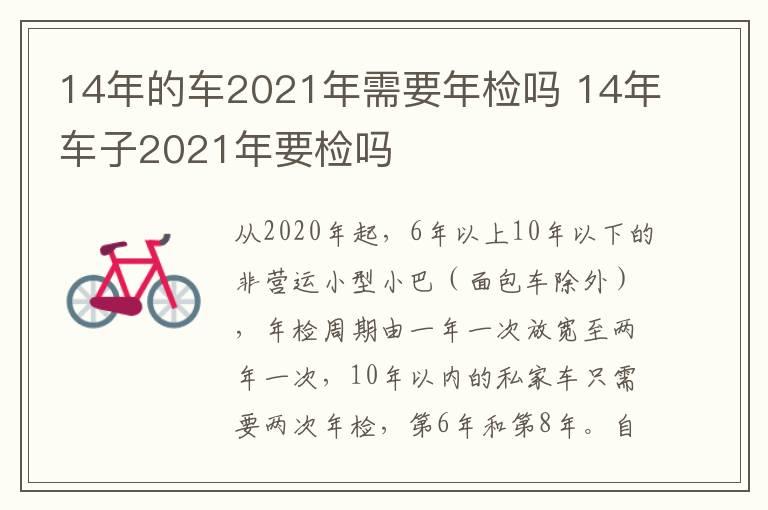 14年的车2021年需要年检吗 14年车子2021年要检吗

从2020年起，6年以上10年以下的非营运小型小巴（面包车除外），年检周期由一年一次放宽至两年一次，10年以内的私家车只需要两次年检，第6年和第8年。自